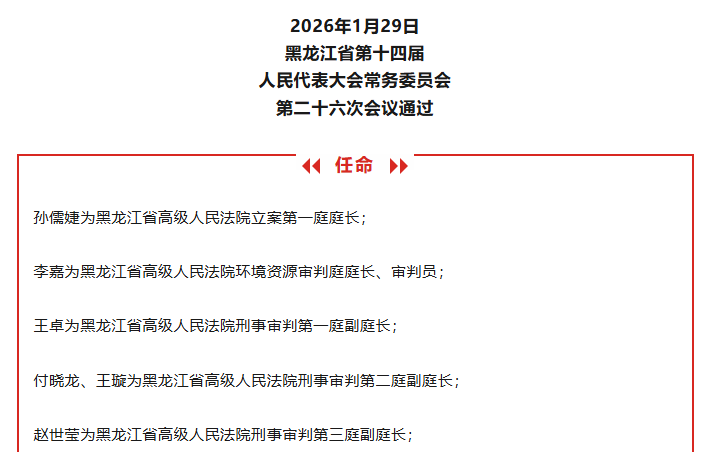 2026年1月29日
黑龙江省第十四届
人民代表大会常务委员会
第二十六次会议通过

任命

孙儒婕为黑龙江省高级人民法院立案第一庭庭长；

李嘉为黑龙江省高级人民法院环境资源审判庭庭长、审判员；

王卓为黑龙江省高级人民法院刑事审判第一庭副庭长；

付晓龙、王璇为黑龙江省高级人民法院刑事审判第二庭副庭长；

赵世莹为黑龙江省高级人民法院刑事审判第三庭副庭长；